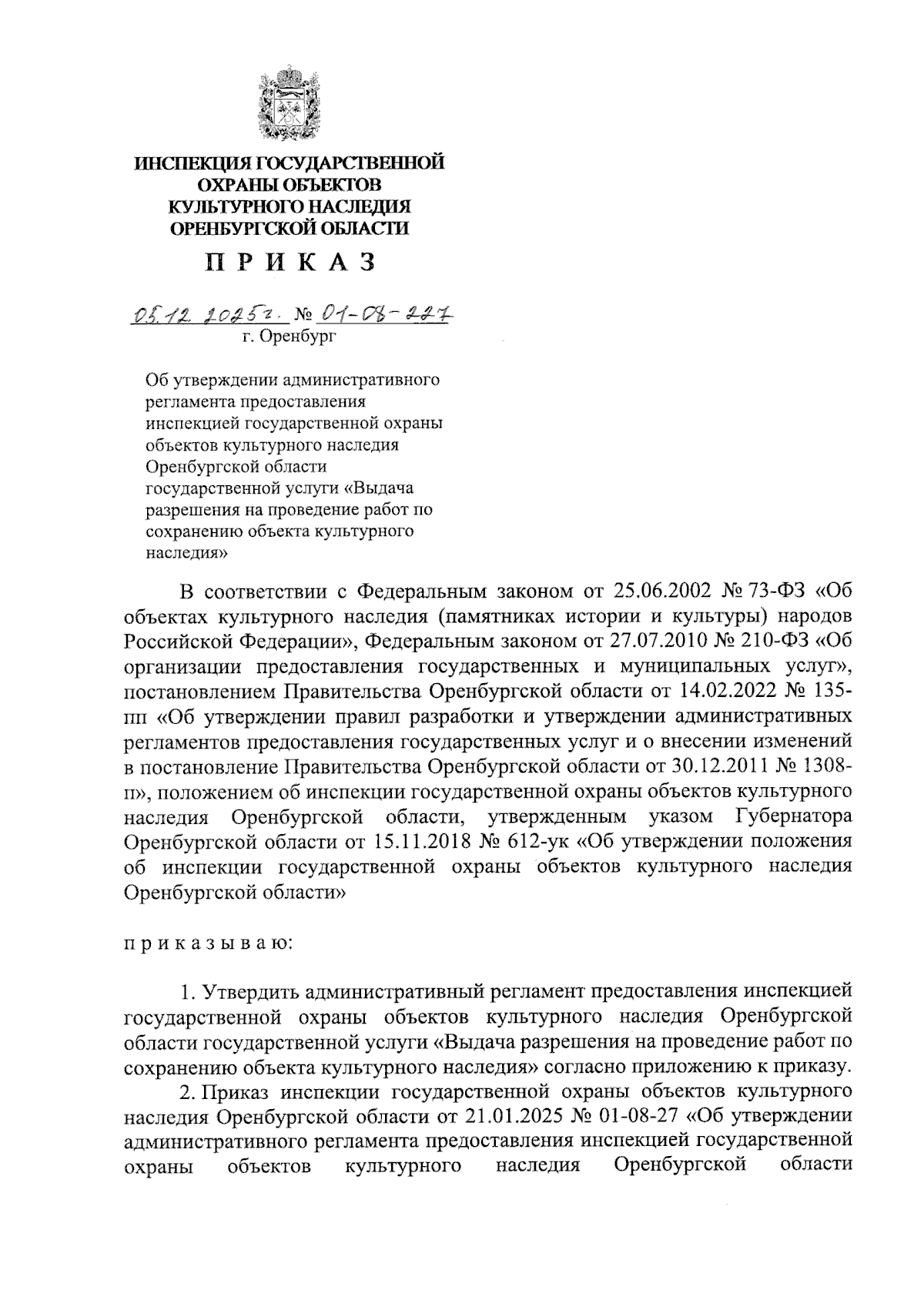 ИНСПЕКЦИЯ ГОСУДАРСТВЕННОЙ ОХРАНЫ ОБЪЕКТОВ КУЛЬТУРНОГО НАСЛЕДИЯ ОРЕНБУРГСКОЙ ОБЛАСТИ

П Р И К А З

05.12.2025г. № 01-08-227
г. Оренбург

Об утверждении административного регламента предоставления инспекцией государственной охраны объектов культурного наследия Оренбургской области государственной услуги «Выдача разрешения на проведение работ по сохранению объекта культурного наследия»

В соответствии с Федеральным законом от 25.06.2002 № 73-ФЗ «Об объектах культурного наследия (памятниках истории и культуры) народов Российской Федерации», Федеральным законом от 27.07.2010 № 210-ФЗ «Об организации предоставления государственных и муниципальных услуг», постановлением Правительства Оренбургской области от 14.02.2022 № 135-пп «Об утверждении правил разработки и утверждении административных регламентов предоставления государственных услуг и о внесении изменений в постановление Правительства Оренбургской области от 30.12.2011 № 1308-п», положением об инспекции государственной охраны объектов культурного наследия Оренбургской области, утвержденным указом Губернатора Оренбургской области от 15.11.2018 № 612-ук «Об утверждении положения об инспекции государственной охраны объектов культурного наследия Оренбургской области»

п р и к а з ы в а ю:

1. Утвердить административный регламент предоставления инспекцией государственной охраны объектов культурного наследия Оренбургской области государственной услуги «Выдача разрешения на проведение работ по сохранению объекта культурного наследия» согласно приложению к приказу.

2. Приказ инспекции государственной охраны объектов культурного наследия Оренбургской области от 21.01.2025 № 01-08-27 «Об утверждении административного регламента предоставления инспекцией государственной охраны объектов культурного наследия Оренбургской области